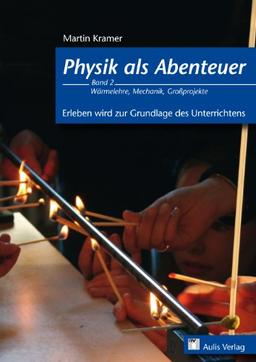 Martin Kramer

Physik als Abenteuer

Band 2
Wärmelehre, Mechanik, Großprojekte

Erleben wird zur Grundlage des Unterrichtens

Aulis Verlag